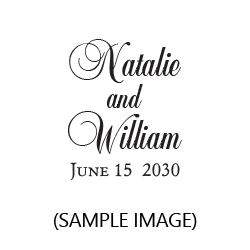 Natalie
and
William
June 15 2030

(SAMPLE IMAGE)